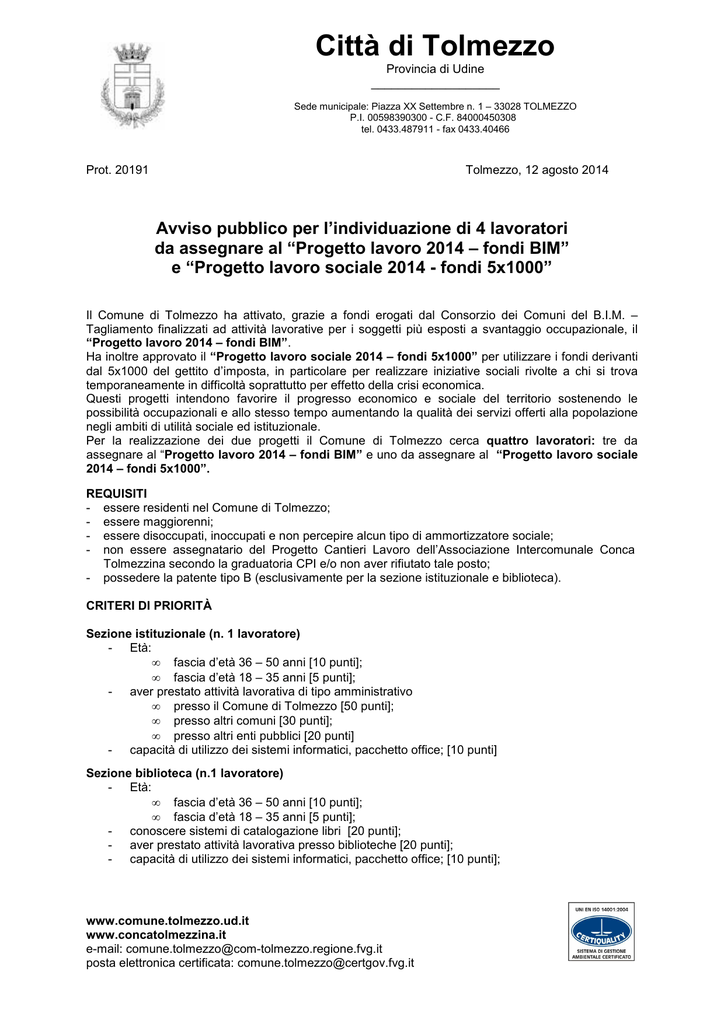 Città di Tolmezzo
Provincia di Udine

Sede municipale: Piazza XX Settembre n. 1 – 33028 TOLMEZZO
P.I. 00598390300 - C.F. 84000450308
tel. 0433.487911 - fax 0433.40466

Prot. 20191

Tolmezzo, 12 agosto 2014

Avviso pubblico per l'individuazione di 4 lavoratori da assegnare al "Progetto lavoro 2014 – fondi BIM" e "Progetto lavoro sociale 2014 - fondi 5x1000"

Il Comune di Tolmezzo ha attivato, grazie a fondi erogati dal Consorzio dei Comuni del B.I.M. – Tagliamento finalizzati ad attività lavorative per i soggetti più esposti a svantaggio occupazionale, il "Progetto lavoro 2014 – fondi BIM".
Ha inoltre approvato il "Progetto lavoro sociale 2014 – fondi 5x1000" per utilizzare i fondi derivanti dal 5x1000 del gettito d'imposta, in particolare per realizzare iniziative sociali rivolte a chi si trova temporaneamente in difficoltà soprattutto per effetto della crisi economica.
Questi progetti intendono favorire il progresso economico e sociale del territorio sostenendo le possibilità occupazionali e allo stesso tempo aumentando la qualità dei servizi offerti alla popolazione negli ambiti di utilità sociale ed istituzionale.
Per la realizzazione dei due progetti il Comune di Tolmezzo cerca quattro lavoratori: tre da assegnare al "Progetto lavoro 2014 – fondi BIM" e uno da assegnare al "Progetto lavoro sociale 2014 – fondi 5x1000".

REQUISITI
- essere residenti nel Comune di Tolmezzo;
- essere maggiorenni;
- essere disoccupati, inoccupati e non percepire alcun tipo di ammortizzatore sociale;
- non essere assegnatario del Progetto Cantieri Lavoro dell'Associazione Intercomunale Conca Tolmezzina secondo la graduatoria CPI e/o non aver rifiutato tale posto;
- possedere la patente tipo B (esclusivamente per la sezione istituzionale e biblioteca).

CRITERI DI PRIORITÀ

Sezione istituzionale (n. 1 lavoratore)
- Età:
∞ fascia d'età 36 – 50 anni [10 punti];
∞ fascia d'età 18 – 35 anni [5 punti];
- aver prestato attività lavorativa di tipo amministrativo
∞ presso il Comune di Tolmezzo [50 punti];
∞ presso altri comuni [30 punti];
∞ presso altri enti pubblici [20 punti]
- capacità di utilizzo dei sistemi informatici, pacchetto office; [10 punti]

Sezione biblioteca (n.1 lavoratore)
- Età:
∞ fascia d'età 36 – 50 anni [10 punti];
∞ fascia d'età 18 – 35 anni [5 punti];
- conoscere sistemi di catalogazione libri [20 punti];
- aver prestato attività lavorativa presso biblioteche [20 punti];
- capacità di utilizzo dei sistemi informatici, pacchetto office; [10 punti];

www.comune.tolmezzo.ud.it
www.concatolmezzina.it
e-mail: comune.tolmezzo@com-tolmezzo.regione.fvg.it
posta elettronica certificata: comune.tolmezzo@certgov.fvg.it

UNI EN ISO 14001:2004
CERTIQUALITY
SISTEMA DI GESTIONE AMBIENTALE CERTIFICATO